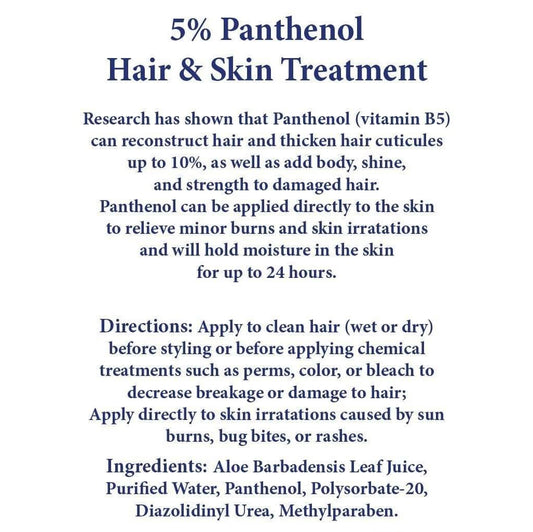 5% Panthenol
Hair & Skin Treatment

Research has shown that Panthenol (vitamin B5) can reconstruct hair and thicken hair cuticules up to 10%, as well as add body, shine, and strength to damaged hair. Panthenol can be applied directly to the skin to relieve minor burns and skin irratations and will hold moisture in the skin for up to 24 hours.

Directions: Apply to clean hair (wet or dry) before styling or before applying chemical treatments such as perms, color, or bleach to decrease breakage or damage to hair; Apply directly to skin irratations caused by sun burns, bug bites, or rashes.

Ingredients: Aloe Barbadensis Leaf Juice, Purified Water, Panthenol, Polysorbate-20, Diazolidinyl Urea, Methylparaben.